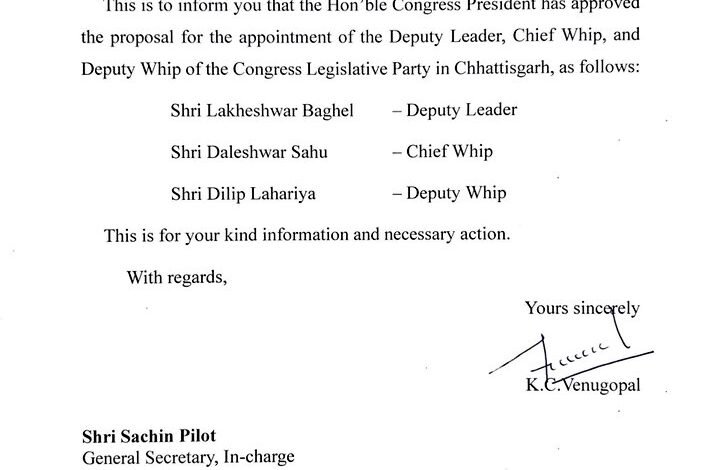 This is to inform you that the Hon'ble Congress President has approved the proposal for the appointment of the Deputy Leader, Chief Whip, and Deputy Whip of the Congress Legislative Party in Chhattisgarh, as follows:

Shri Lakheshwar Baghel – Deputy Leader

Shri Daleshwar Sahu – Chief Whip

Shri Dilip Lahariya – Deputy Whip

This is for your kind information and necessary action.

With regards,

Yours sincerely

K.C. Venugopal

Shri Sachin Pilot
General Secretary, In-charge